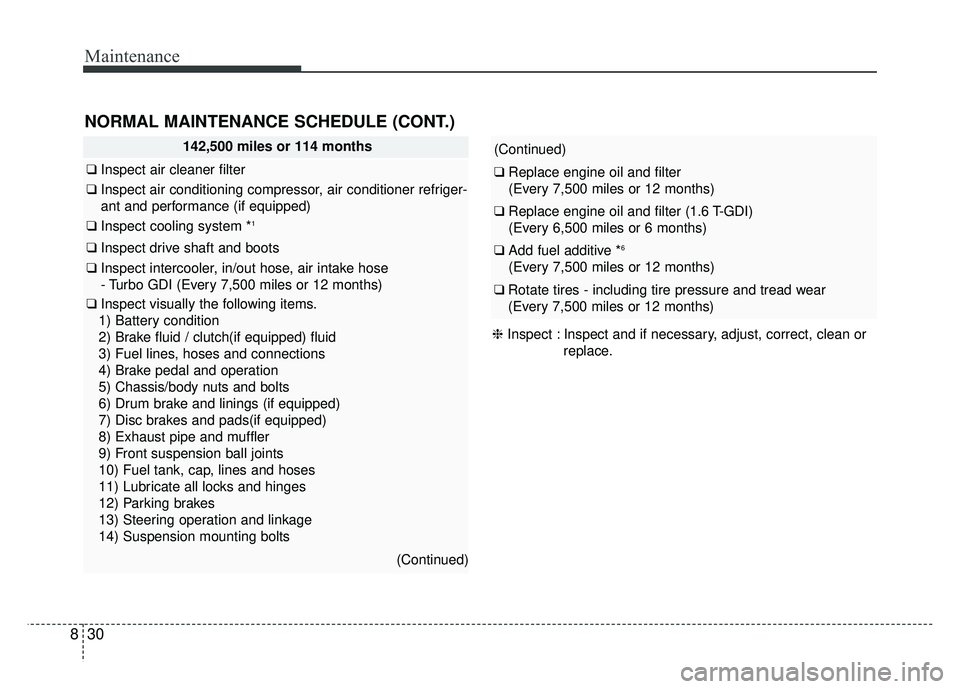 Maintenance

NORMAL MAINTENANCE SCHEDULE (CONT.)

142,500 miles or 114 months

❑ Inspect air cleaner filter

❑ Inspect air conditioning compressor, air conditioner refrigerant and performance (if equipped)

❑ Inspect cooling system *$^1$

❑ Inspect drive shaft and boots

❑ Inspect intercooler, in/out hose, air intake hose
- Turbo GDI (Every 7,500 miles or 12 months)

❑ Inspect visually the following items.
1) Battery condition
2) Brake fluid / clutch(if equipped) fluid
3) Fuel lines, hoses and connections
4) Brake pedal and operation
5) Chassis/body nuts and bolts
6) Drum brake and linings (if equipped)
7) Disc brakes and pads(if equipped)
8) Exhaust pipe and muffler
9) Front suspension ball joints
10) Fuel tank, cap, lines and hoses
11) Lubricate all locks and hinges
12) Parking brakes
13) Steering operation and linkage
14) Suspension mounting bolts

(Continued)

(Continued)

❑ Replace engine oil and filter
(Every 7,500 miles or 12 months)

❑ Replace engine oil and filter (1.6 T-GDI)
(Every 6,500 miles or 6 months)

❑ Add fuel additive *$^6$
(Every 7,500 miles or 12 months)

❑ Rotate tires - including tire pressure and tread wear
(Every 7,500 miles or 12 months)

❈ Inspect : Inspect and if necessary, adjust, correct, clean or replace.

8 30

carmanualsonline.info